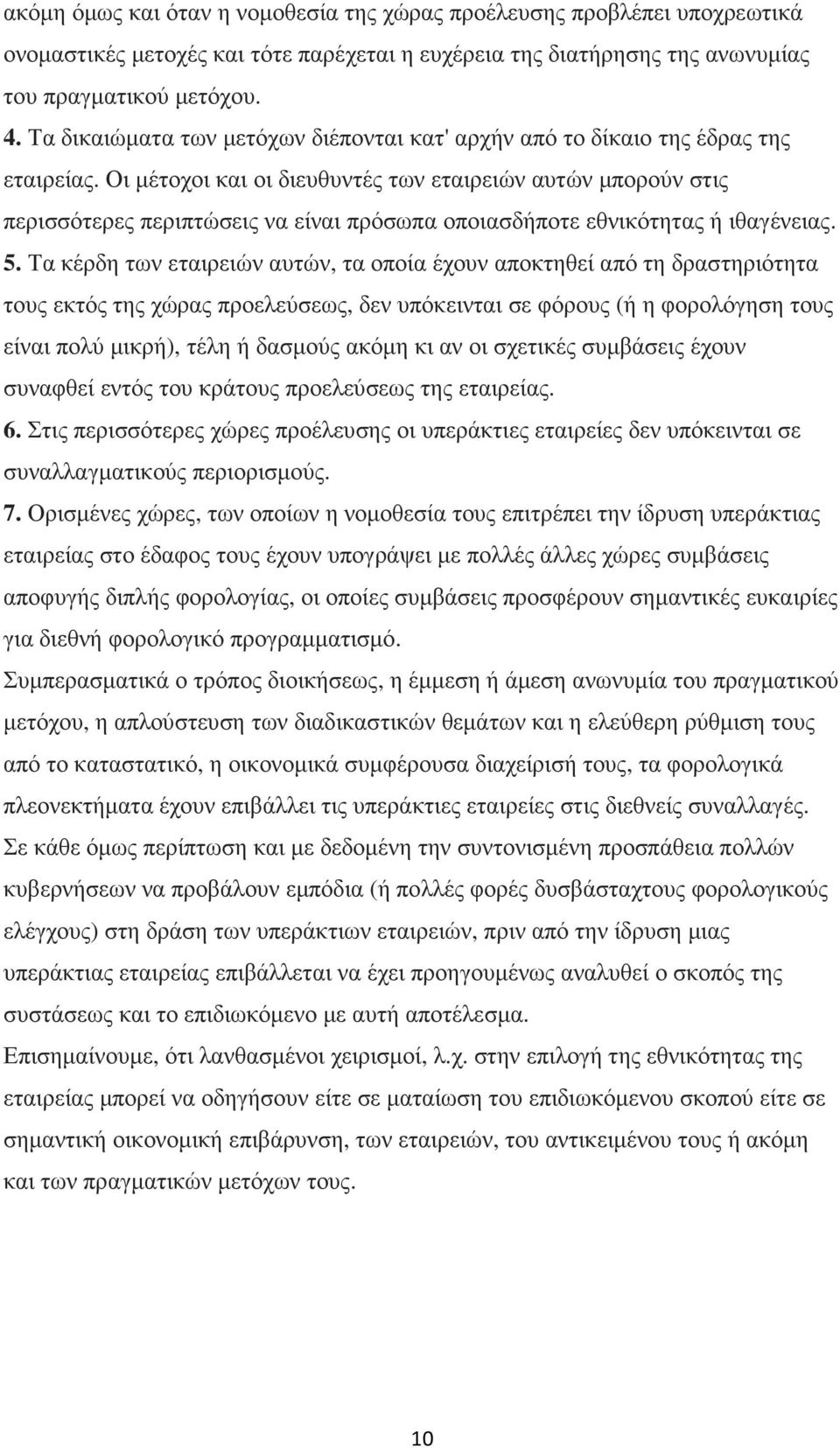 ακόμη όμως και όταν η νομοθεσία της χώρας προέλευσης προβλέπει υποχρεωτικά ονομαστικές μετοχές και τότε παρέχεται η ευχέρεια της διατήρησης της ανωνυμίας του πραγματικού μετόχου.

4. Τα δικαιώματα των μετόχων διέπονται κατ' αρχήν από το δίκαιο της έδρας της εταιρείας. Οι μέτοχοι και οι διευθυντές των εταιρειών αυτών μπορούν στις περισσότερες περιπτώσεις να είναι πρόσωπα οποιασδήποτε εθνικότητας ή ιθαγένειας.

5. Τα κέρδη των εταιρειών αυτών, τα οποία έχουν αποκτηθεί από τη δραστηριότητα τους εκτός της χώρας προελεύσεως, δεν υπόκεινται σε φόρους (ή η φορολόγηση τους είναι πολύ μικρή), τέλη ή δασμούς ακόμη κι αν οι σχετικές συμβάσεις έχουν συναφθεί εντός του κράτους προελεύσεως της εταιρείας.

6. Στις περισσότερες χώρες προέλευσης οι υπεράκτιες εταιρείες δεν υπόκεινται σε συναλλαγματικούς περιορισμούς.

7. Ορισμένες χώρες, των οποίων η νομοθεσία τους επιτρέπει την ίδρυση υπεράκτιας εταιρείας στο έδαφος τους έχουν υπογράψει με πολλές άλλες χώρες συμβάσεις αποφυγής διπλής φορολογίας, οι οποίες συμβάσεις προσφέρουν σημαντικές ευκαιρίες για διεθνή φορολογικό προγραμματισμό.

Συμπερασματικά ο τρόπος διοικήσεως, η έμμεση ή άμεση ανωνυμία του πραγματικού μετόχου, η απλούστευση των διαδικαστικών θεμάτων και η ελεύθερη ρύθμιση τους από το καταστατικό, η οικονομικά συμφέρουσα διαχείρισή τους, τα φορολογικά πλεονεκτήματα έχουν επιβάλλει τις υπεράκτιες εταιρείες στις διεθνείς συναλλαγές.

Σε κάθε όμως περίπτωση και με δεδομένη την συντονισμένη προσπάθεια πολλών κυβερνήσεων να προβάλουν εμπόδια (ή πολλές φορές δυσβάσταχτους φορολογικούς ελέγχους) στη δράση των υπεράκτιων εταιρειών, πριν από την ίδρυση μιας υπεράκτιας εταιρείας επιβάλλεται να έχει προηγουμένως αναλυθεί ο σκοπός της συστάσεως και το επιδιωκόμενο με αυτή αποτέλεσμα.

Επισημαίνουμε, ότι λανθασμένοι χειρισμοί, λ.χ. στην επιλογή της εθνικότητας της εταιρείας μπορεί να οδηγήσουν είτε σε ματαίωση του επιδιωκόμενου σκοπού είτε σε σημαντική οικονομική επιβάρυνση, των εταιρειών, του αντικειμένου τους ή ακόμη και των πραγματικών μετόχων τους.

10